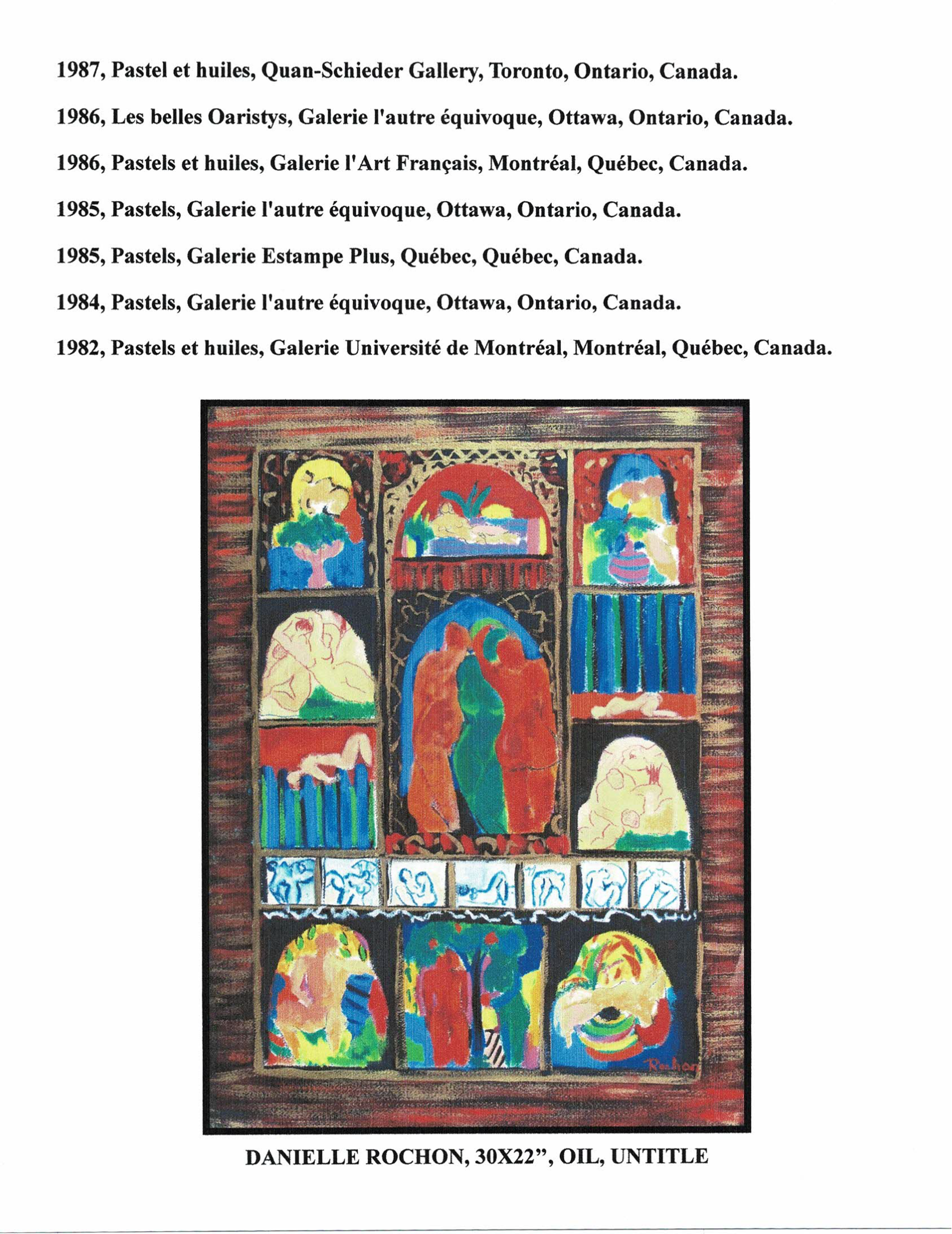 1987, Pastel et huiles, Quan-Schieder Gallery, Toronto, Ontario, Canada.

1986, Les belles Oaristys, Galerie l'autre équivoque, Ottawa, Ontario, Canada.

1986, Pastels et huiles, Galerie l'Art Français, Montréal, Québec, Canada.

1985, Pastels, Galerie l'autre équivoque, Ottawa, Ontario, Canada.

1985, Pastels, Galerie Estampe Plus, Québec, Québec, Canada.

1984, Pastels, Galerie l'autre équivoque, Ottawa, Ontario, Canada.

1982, Pastels et huiles, Galerie Université de Montréal, Montréal, Québec, Canada.

Rochon

DANIELLE ROCHON, 30X22", OIL, UNTITLE